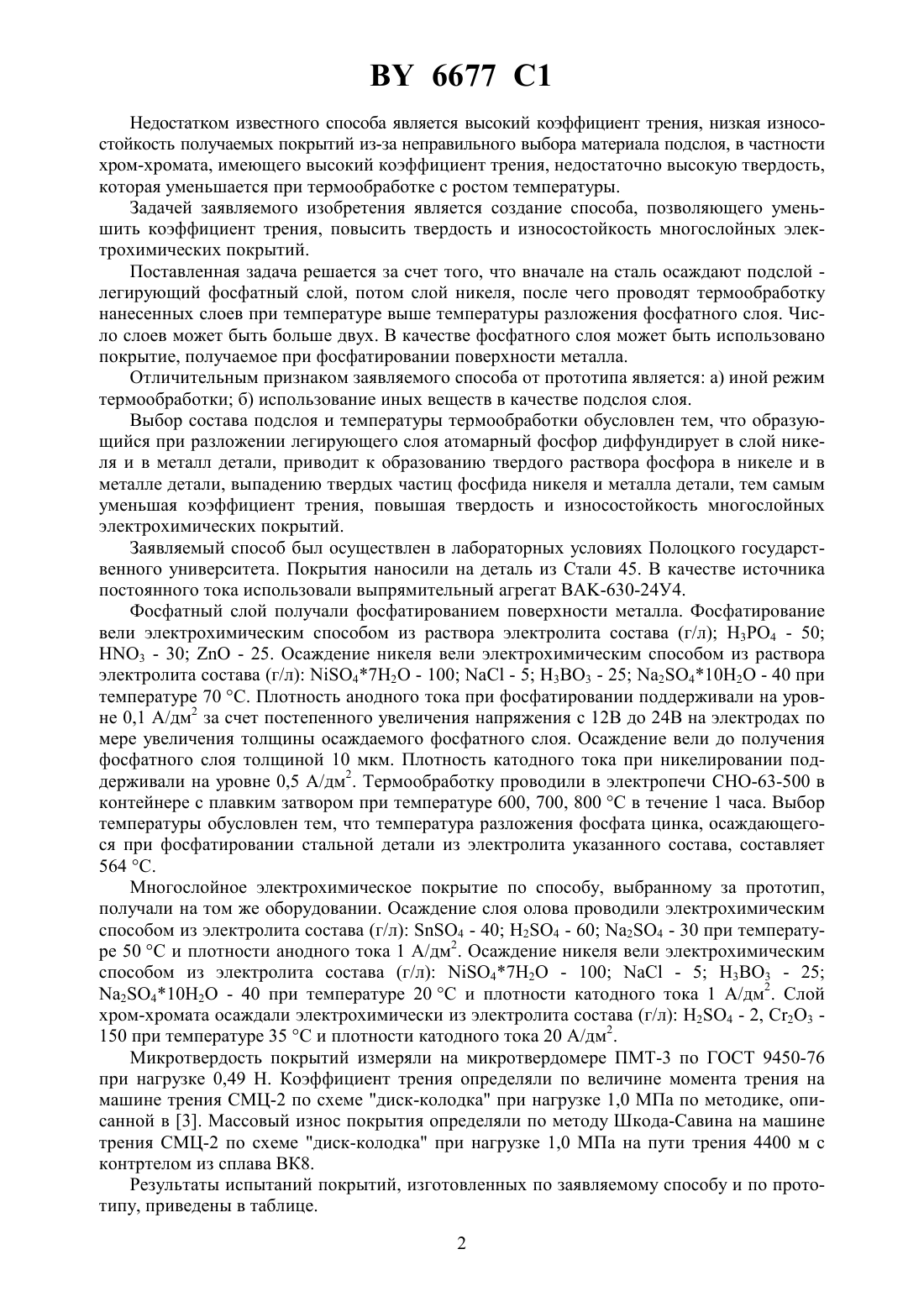 BY 6677 C1

Недостатком известного способа является высокий коэффициент трения, низкая износостойкость получаемых покрытий из-за неправильного выбора материала подслоя, в частности хром-хромата, имеющего высокий коэффициент трения, недостаточно высокую твердость, которая уменьшается при термообработке с ростом температуры.

Задачей заявляемого изобретения является создание способа, позволяющего уменьшить коэффициент трения, повысить твердость и износостойкость многослойных электрохимических покрытий.

Поставленная задача решается за счет того, что вначале на сталь осаждают подслой - легирующий фосфатный слой, потом слой никеля, после чего проводят термообработку нанесенных слоев при температуре выше температуры разложения фосфатного слоя. Число слоев может быть больше двух. В качестве фосфатного слоя может быть использовано покрытие, получаемое при фосфатировании поверхности металла.

Отличительным признаком заявляемого способа от прототипа является: а) иной режим термообработки; б) использование иных веществ в качестве подслоя слоя.

Выбор состава подслоя и температуры термообработки обусловлен тем, что образующийся при разложении легирующего слоя атомарный фосфор диффундирует в слой никеля и в металл детали, приводит к образованию твердого раствора фосфора в никеле и в металле детали, выпадению твердых частиц фосфида никеля и металла детали, тем самым уменьшая коэффициент трения, повышая твердость и износостойкость многослойных электрохимических покрытий.

Заявляемый способ был осуществлен в лабораторных условиях Полоцкого государственного университета. Покрытия наносили на деталь из Стали 45. В качестве источника постоянного тока использовали выпрямительный агрегат ВАК-630-24У4.

Фосфатный слой получали фосфатированием поверхности металла. Фосфатирование вели электрохимическим способом из раствора электролита состава (г/л); $H_3PO_4$ - 50; $HNO_3$ - 30; ZnO - 25. Осаждение никеля вели электрохимическим способом из раствора электролита состава (г/л): $NiSO_4*7H_2O$ - 100; NaCl - 5; $H_3BO_3$ - 25; $Na_2SO_4*10H_2O$ - 40 при температуре 70 °С. Плотность анодного тока при фосфатировании поддерживали на уровне 0,1 А/дм$^2$ за счет постепенного увеличения напряжения с 12В до 24В на электродах по мере увеличения толщины осаждаемого фосфатного слоя. Осаждение вели до получения фосфатного слоя толщиной 10 мкм. Плотность катодного тока при никелировании поддерживали на уровне 0,5 А/дм$^2$. Термообработку проводили в электропечи СНО-63-500 в контейнере с плавким затвором при температуре 600, 700, 800 °С в течение 1 часа. Выбор температуры обусловлен тем, что температура разложения фосфата цинка, осаждающегося при фосфатировании стальной детали из электролита указанного состава, составляет 564 °С.

Многослойное электрохимическое покрытие по способу, выбранному за прототип, получали на том же оборудовании. Осаждение слоя олова проводили электрохимическим способом из электролита состава (г/л): $SnSO_4$ - 40; $H_2SO_4$ - 60; $Na_2SO_4$ - 30 при температуре 50 °С и плотности анодного тока 1 А/дм$^2$. Осаждение никеля вели электрохимическим способом из электролита состава (г/л): $NiSO_4*7H_2O$ - 100; NaCl - 5; $H_3BO_3$ - 25; $Na_2SO_4*10H_2O$ - 40 при температуре 20 °С и плотности катодного тока 1 А/дм$^2$. Слой хром-хромата осаждали электрохимически из электролита состава (г/л): $H_2SO_4$ - 2, $Cr_2O_3$ - 150 при температуре 35 °С и плотности катодного тока 20 А/дм$^2$.

Микротвердость покрытий измеряли на микротвердомере ПМТ-3 по ГОСТ 9450-76 при нагрузке 0,49 Н. Коэффициент трения определяли по величине момента трения на машине трения СМЦ-2 по схеме "диск-колодка" при нагрузке 1,0 МПа по методике, описанной в [3]. Массовый износ покрытия определяли по методу Шкода-Савина на машине трения СМЦ-2 по схеме "диск-колодка" при нагрузке 1,0 МПа на пути трения 4400 м с контртелом из сплава ВК8.

Результаты испытаний покрытий, изготовленных по заявляемому способу и по прототипу, приведены в таблице.

2